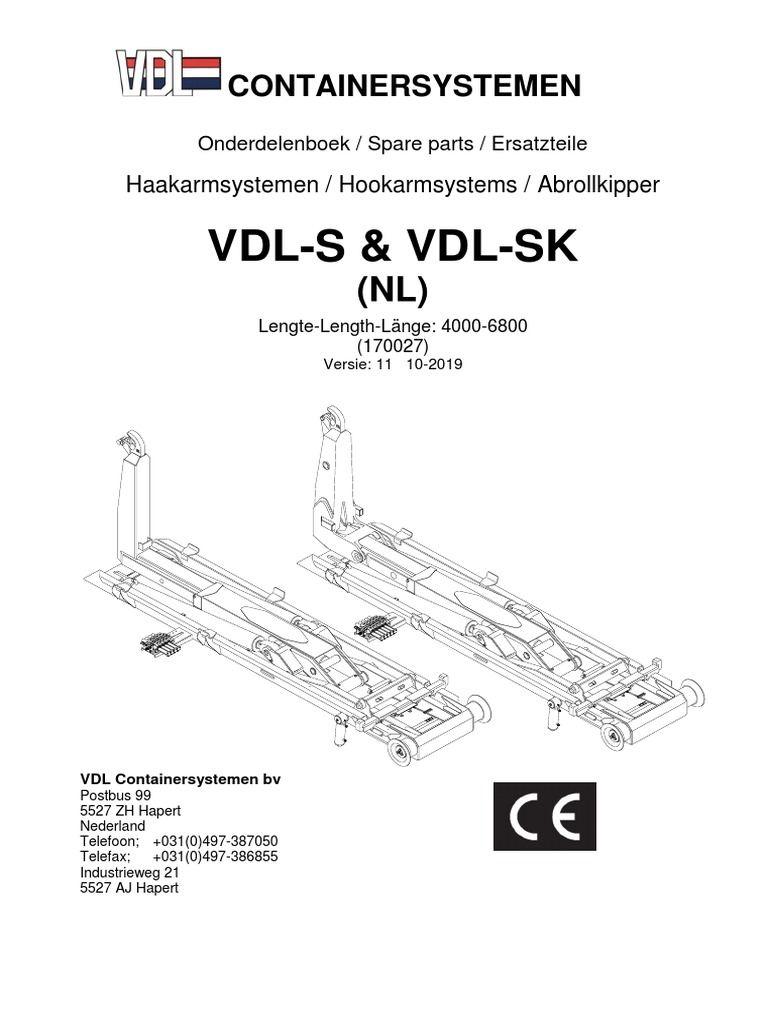 VDL CONTAINERSYSTEMEN

Onderdelenboek / Spare parts / Ersatzteile

Haakarmsystemen / Hookarmsystems / Abrollkipper

VDL-S & VDL-SK
(NL)

Lengte-Length-Länge: 4000-6800
(170027)
Versie: 11 10-2019

VDL Containersystemen bv
Postbus 99
5527 ZH Hapert
Nederland
Telefoon; +031(0)497-387050
Telefax; +031(0)497-386855
Industrieweg 21
5527 AJ Hapert

CE